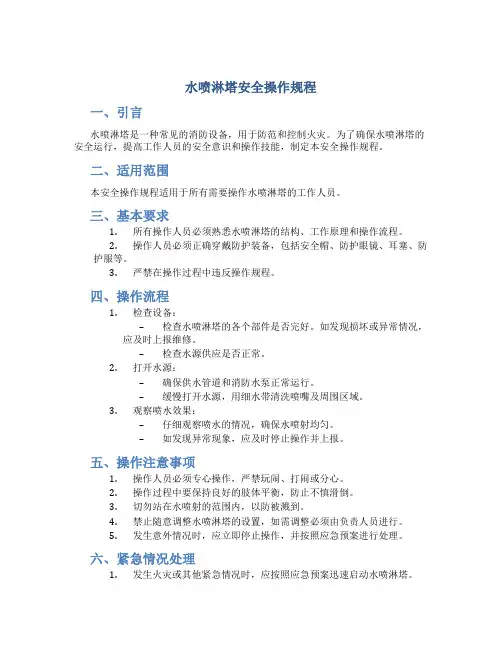 水喷淋塔安全操作规程

一、引言

水喷淋塔是一种常见的消防设备，用于防范和控制火灾。为了确保水喷淋塔的安全运行，提高工作人员的安全意识和操作技能，制定本安全操作规程。

二、适用范围

本安全操作规程适用于所有需要操作水喷淋塔的工作人员。

三、基本要求

1. 所有操作人员必须熟悉水喷淋塔的结构、工作原理和操作流程。
2. 操作人员必须正确穿戴防护装备，包括安全帽、防护眼镜、耳塞、防护服等。
3. 严禁在操作过程中违反操作规程。

四、操作流程

1. 检查设备：
   – 检查水喷淋塔的各个部件是否完好。如发现损坏或异常情况，应及时上报维修。
   – 检查水源供应是否正常。
2. 打开水源：
   – 确保供水管道和消防水泵正常运行。
   – 缓慢打开水源，用细水带清洗喷嘴及周围区域。
3. 观察喷水效果：
   – 仔细观察喷水的情况，确保水喷射均匀。
   – 如发现异常现象，应及时停止操作并上报。

五、操作注意事项

1. 操作人员必须专心操作，严禁玩闹、打闹或分心。
2. 操作过程中要保持良好的肢体平衡，防止不慎滑倒。
3. 切勿站在水喷射的范围内，以防被溅到。
4. 禁止随意调整水喷淋塔的设置，如需调整必须由负责人员进行。
5. 发生意外情况时，应立即停止操作，并按照应急预案进行处理。

六、紧急情况处理

1. 发生火灾或其他紧急情况时，应按照应急预案迅速启动水喷淋塔。